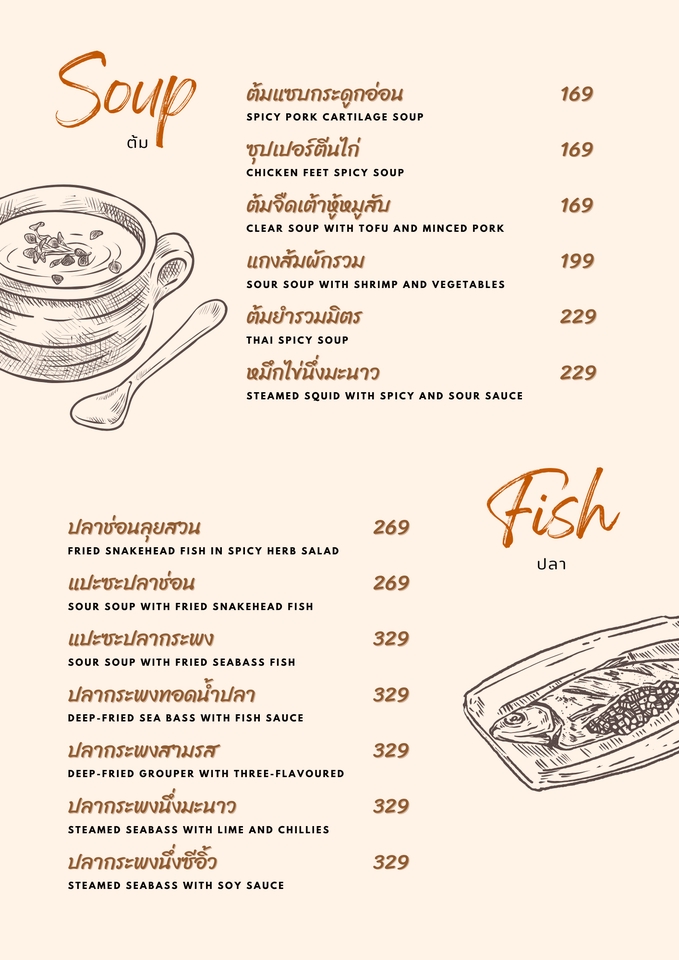 Soup
ต้ม

ต้มแซบกระดูกอ่อน 169
SPICY PORK CARTILAGE SOUP

ซุปเปอร์ตีนไก่ 169
CHICKEN FEET SPICY SOUP

ต้มจืดเต้าหู้หมูสับ 169
CLEAR SOUP WITH TOFU AND MINCED PORK

แกงส้มผักรวม 199
SOUR SOUP WITH SHRIMP AND VEGETABLES

ต้มยำรวมมิตร 229
THAI SPICY SOUP

หมึกไข่นึ่งมะนาว 229
STEAMED SQUID WITH SPICY AND SOUR SAUCE

Fish
ปลา

ปลาช่อนลุยสวน 269
FRIED SNAKEHEAD FISH IN SPICY HERB SALAD

แปะซะปลาช่อน 269
SOUR SOUP WITH FRIED SNAKEHEAD FISH

แปะซะปลากระพง 329
SOUR SOUP WITH FRIED SEABASS FISH

ปลากระพงทอดน้ำปลา 329
DEEP-FRIED SEA BASS WITH FISH SAUCE

ปลากระพงสามรส 329
DEEP-FRIED GROUPER WITH THREE-FLAVOURED

ปลากระพงนึ่งมะนาว 329
STEAMED SEABASS WITH LIME AND CHILLIES

ปลากระพงนึ่งซีอิ๊ว 329
STEAMED SEABASS WITH SOY SAUCE